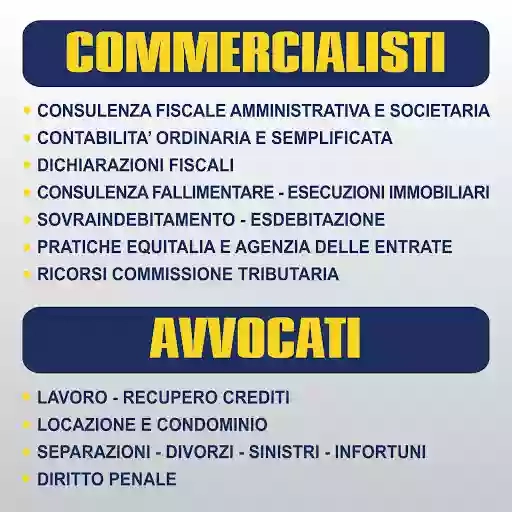 COMMERCIALISTI

- CONSULENZA FISCALE AMMINISTRATIVA E SOCIETARIA
- CONTABILITA' ORDINARIA E SEMPLIFICATA
- DICHIARAZIONI FISCALI
- CONSULENZA FALLIMENTARE - ESECUZIONI IMMOBILIARI
- SOVRAINDEBITAMENTO - ESDEBITAZIONE
- PRATICHE EQUITALIA E AGENZIA DELLE ENTRATE
- RICORSI COMMISSIONE TRIBUTARIA

AVVOCATI

- LAVORO - RECUPERO CREDITI
- LOCAZIONE E CONDOMINIO
- SEPARAZIONI - DIVORZI - SINISTRI - INFORTUNI
- DIRITTO PENALE